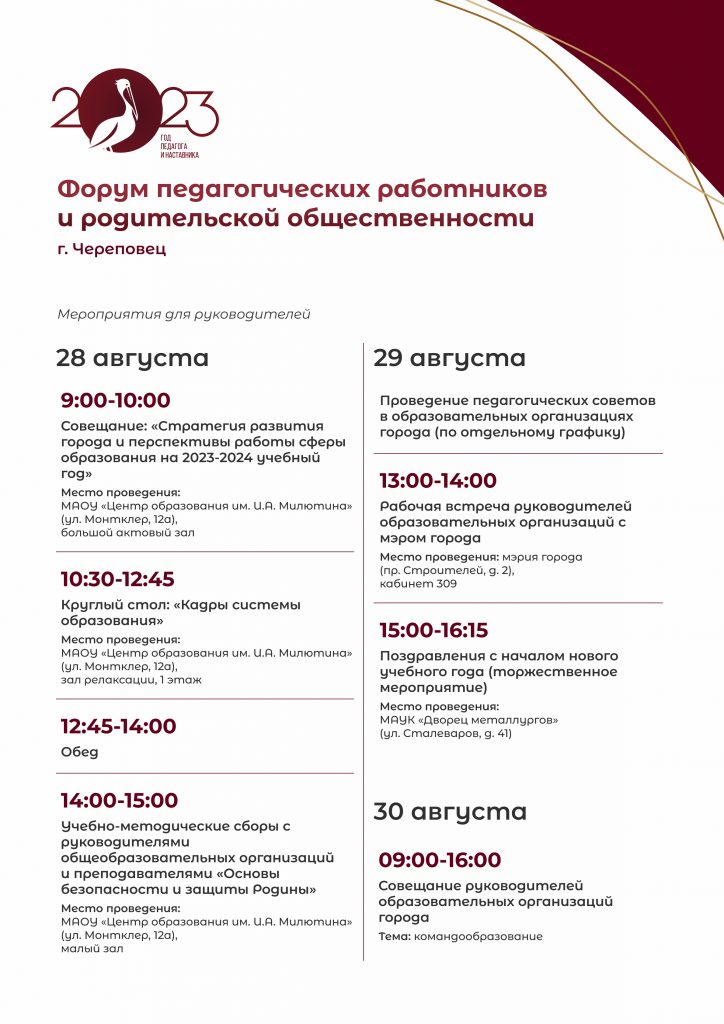 2023
ГОД ПЕДАГОГА И НАСТАВНИКА

Форум педагогических работников и родительской общественности

г. Череповец

Мероприятия для руководителей

28 августа

9:00-10:00

Совещание: «Стратегия развития города и перспективы работы сферы образования на 2023-2024 учебный год»

Место проведения: МАОУ «Центр образования им. И.А. Милютина» (ул. Монтклер, 12а), большой актовый зал

10:30-12:45

Круглый стол: «Кадры системы образования»

Место проведения: МАОУ «Центр образования им. И.А. Милютина» (ул. Монтклер, 12а), зал релаксации, 1 этаж

12:45-14:00

Обед

14:00-15:00

Учебно-методические сборы с руководителями общеобразовательных организаций и преподавателями «Основы безопасности и защиты Родины»

Место проведения: МАОУ «Центр образования им. И.А. Милютина» (ул. Монтклер, 12а), малый зал

29 августа

Проведение педагогических советов в образовательных организациях города (по отдельному графику)

13:00-14:00

Рабочая встреча руководителей образовательных организаций с мэром города

Место проведения: мэрия города (пр. Строителей, д. 2), кабинет 309

15:00-16:15

Поздравления с началом нового учебного года (торжественное мероприятие)

Место проведения: МАУК «Дворец металлургов» (ул. Сталеваров, д. 41)

30 августа

09:00-16:00

Совещание руководителей образовательных организаций города

Тема: командообразование